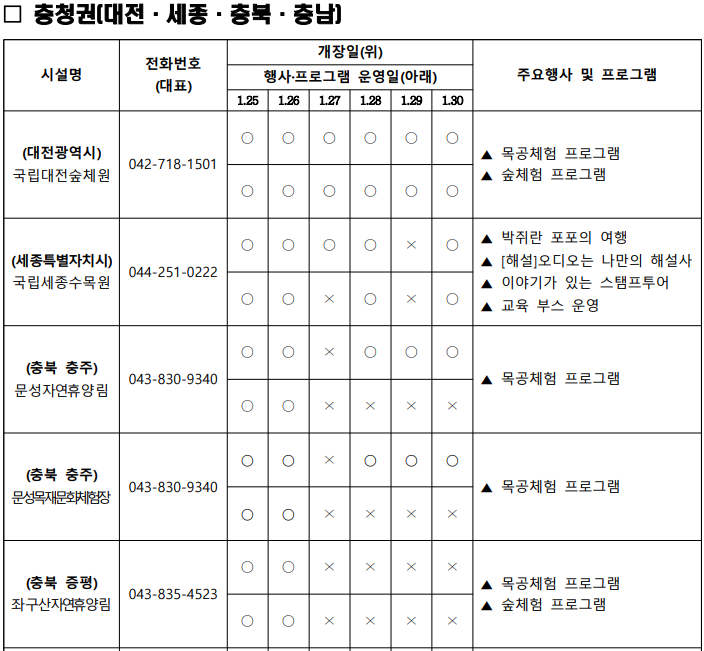 □ 충청권(대전 · 세종 · 충북 · 충남)

| 시설명 | 전화번호 (대표) | 개장일(위) 행사·프로그램 운영일(아래) 1.25 | 1.26 | 1.27 | 1.28 | 1.29 | 1.30 | 주요행사 및 프로그램 |
|---|---|---|---|---|---|---|---|---|
| (대전광역시) 국립대전숲체원 | 042-718-1501 | ○ | ○ | ○ | ○ | ○ | ○ | ▲ 목공체험 프로그램 ▲ 숲체험 프로그램 |
| | | ○ | ○ | ○ | ○ | ○ | ○ | |
| (세종특별자치시) 국립세종수목원 | 044-251-0222 | ○ | ○ | ○ | ○ | × | ○ | ▲ 박쥐란 포포의 여행 ▲ [해설]오디오는 나만의 해설사 ▲ 이야기가 있는 스탬프투어 ▲ 교육 부스 운영 |
| | | ○ | ○ | × | ○ | × | ○ | |
| (충북 충주) 문성자연휴양림 | 043-830-9340 | ○ | ○ | × | ○ | ○ | ○ | ▲ 목공체험 프로그램 |
| | | ○ | ○ | × | × | × | × | |
| (충북 충주) 문성목재문화체험장 | 043-830-9340 | ○ | ○ | × | ○ | ○ | ○ | ▲ 목공체험 프로그램 |
| | | ○ | ○ | × | × | × | × | |
| (충북 증평) 좌구산자연휴양림 | 043-835-4523 | ○ | ○ | × | × | × | × | ▲ 목공체험 프로그램 ▲ 숲체험 프로그램 |
| | | ○ | ○ | × | × | × | × | |